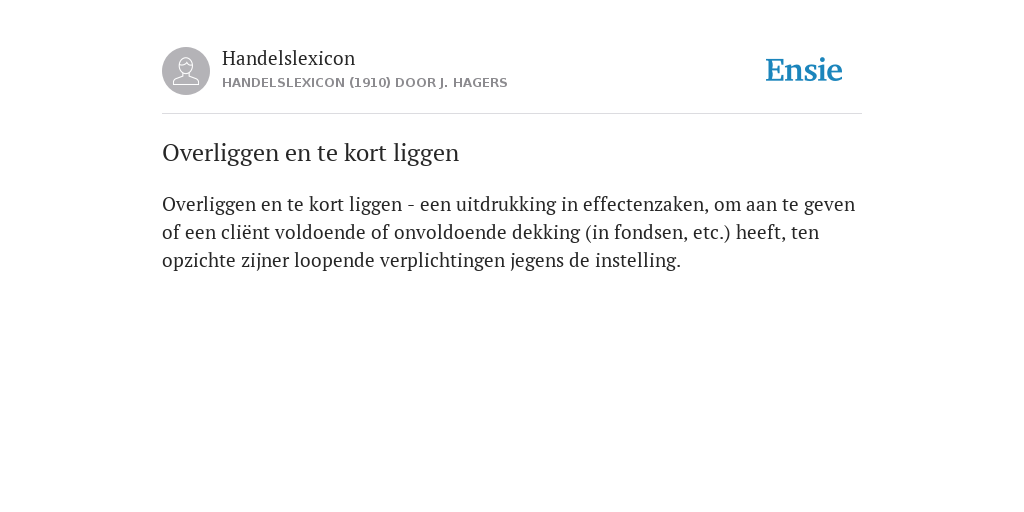 Handelslexicon
HANDELSLEXICON (1910) DOOR J. HAGERS

Ensie

Overliggen en te kort liggen

Overliggen en te kort liggen - een uitdrukking in effectenzaken, om aan te geven of een cliënt voldoende of onvoldoende dekking (in fondsen, etc.) heeft, ten opzichte zijner loopende verplichtingen jegens de instelling.